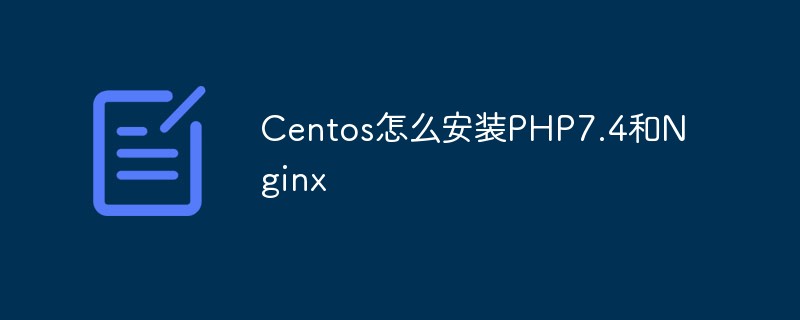 Centos怎么安装PHP7.4和Nginx